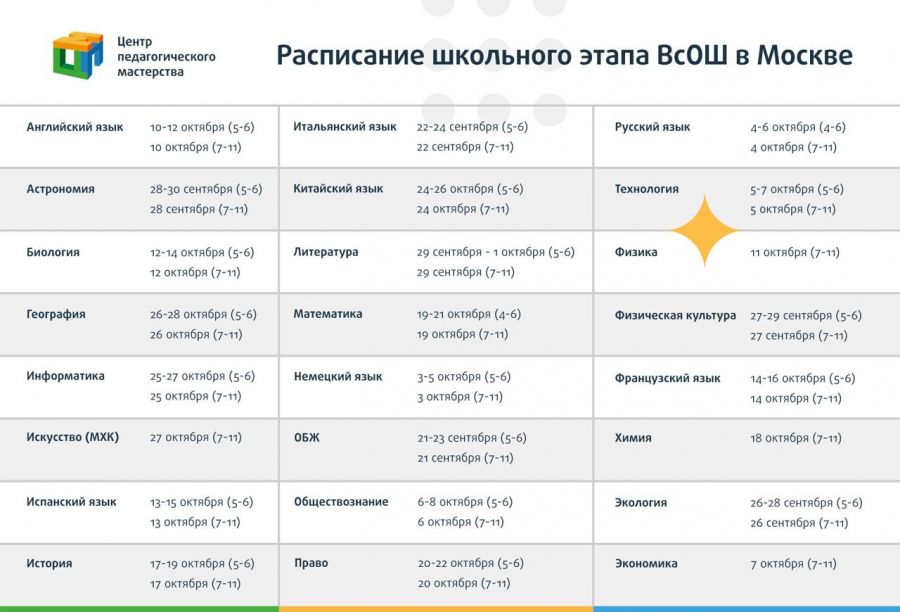 Центр
педагогического
мастерства

Расписание школьного этапа ВсОШ в Москве

Английский язык
10-12 октября (5-6)
10 октября (7-11)

Астрономия
28-30 сентября (5-6)
28 сентября (7-11)

Биология
12-14 октября (5-6)
12 октября (7-11)

География
26-28 октября (5-6)
26 октября (7-11)

Информатика
25-27 октября (5-6)
25 октября (7-11)

Искусство (МХК)
27 октября (7-11)

Испанский язык
13-15 октября (5-6)
13 октября (7-11)

История
17-19 октября (5-6)
17 октября (7-11)

Итальянский язык
22-24 сентября (5-6)
22 сентября (7-11)

Китайский язык
24-26 октября (5-6)
24 октября (7-11)

Литература
29 сентября - 1 октября (5-6)
29 сентября (7-11)

Математика
19-21 октября (4-6)
19 октября (7-11)

Немецкий язык
3-5 октября (5-6)
3 октября (7-11)

ОБЖ
21-23 сентября (5-6)
21 сентября (7-11)

Обществознание
6-8 октября (5-6)
6 октября (7-11)

Право
20-22 октября (5-6)
20 октября (7-11)

Русский язык
4-6 октября (4-6)
4 октября (7-11)

Технология
5-7 октября (5-6)
5 октября (7-11)

Физика
11 октября (7-11)

Физическая культура
27-29 сентября (5-6)
27 сентября (7-11)

Французский язык
14-16 октября (5-6)
14 октября (7-11)

Химия
18 октября (7-11)

Экология
26-28 сентября (5-6)
26 сентября (7-11)

Экономика
7 октября (7-11)